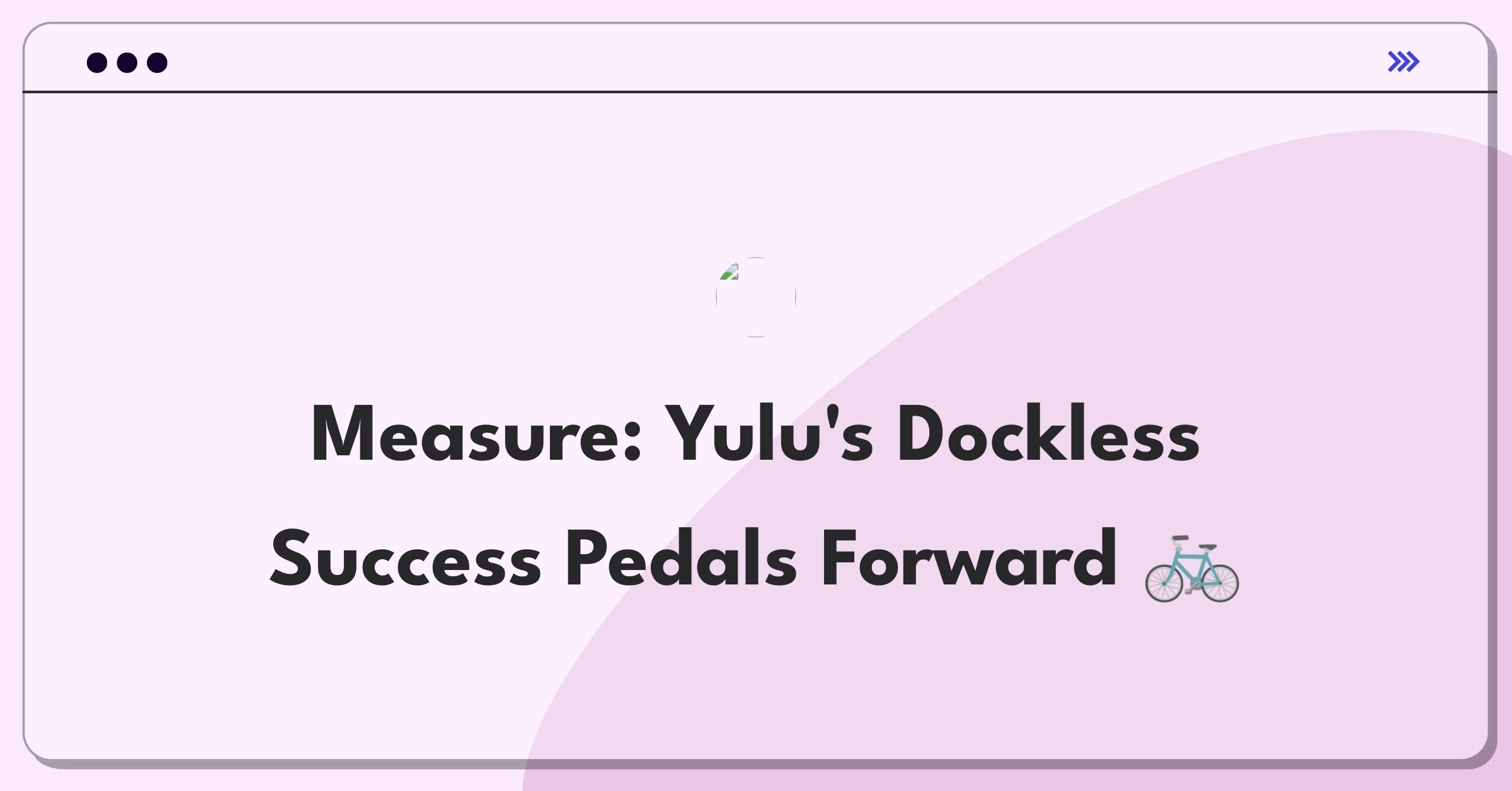 Measure: Yulu's Dockless Success Pedals Forward 🚲